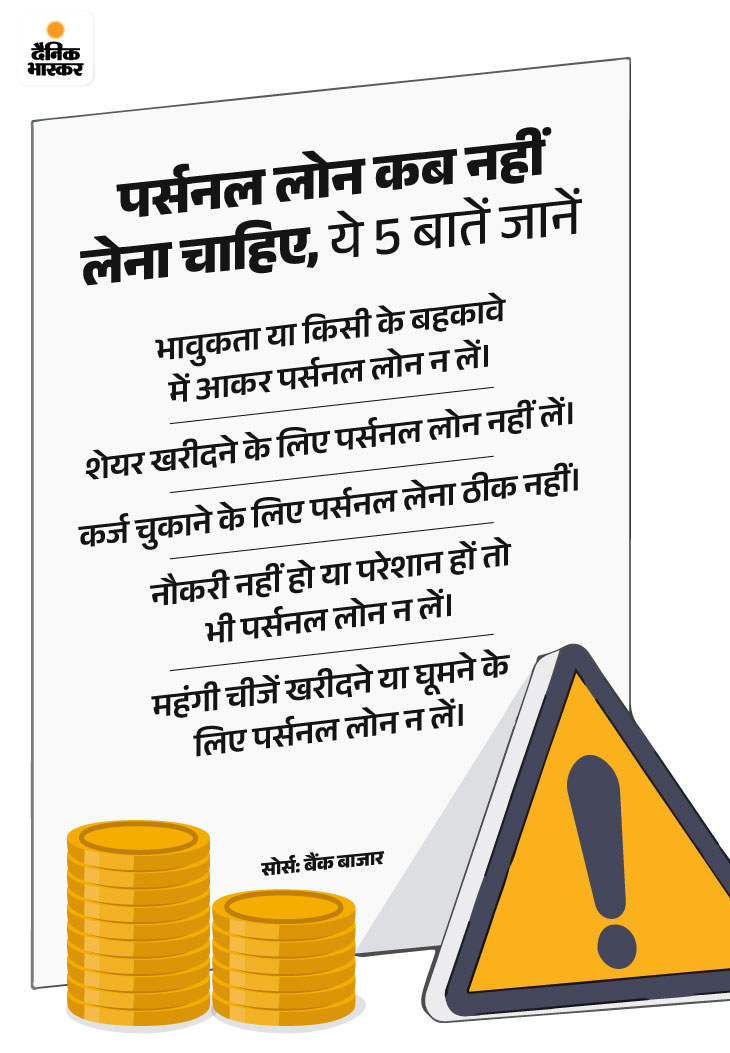 दैनिक भास्कर

पर्सनल लोन कब नहीं लेना चाहिए, ये 5 बातें जानें

भावुकता या किसी के बहकावे में आकर पर्सनल लोन न लें।

शेयर खरीदने के लिए पर्सनल लोन नहीं लें।

कर्ज चुकाने के लिए पर्सनल लेना ठीक नहीं।

नौकरी नहीं हो या परेशान हों तो भी पर्सनल लोन न लें।

महंगी चीजें खरीदने या घूमने के लिए पर्सनल लोन न लें।

सोर्स: बैंक बाजार